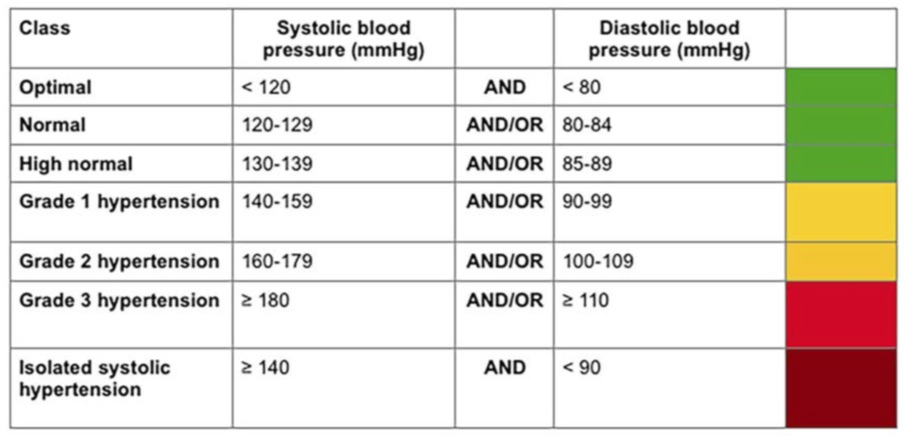 | Class | Systolic blood pressure (mmHg) | | Diastolic blood pressure (mmHg) | |
|---|---|---|---|---|
| Optimal | < 120 | AND | < 80 | |
| Normal | 120-129 | AND/OR | 80-84 | |
| High normal | 130-139 | AND/OR | 85-89 | |
| Grade 1 hypertension | 140-159 | AND/OR | 90-99 | |
| Grade 2 hypertension | 160-179 | AND/OR | 100-109 | |
| Grade 3 hypertension | ≥ 180 | AND/OR | ≥ 110 | |
| Isolated systolic hypertension | ≥ 140 | AND | < 90 | |